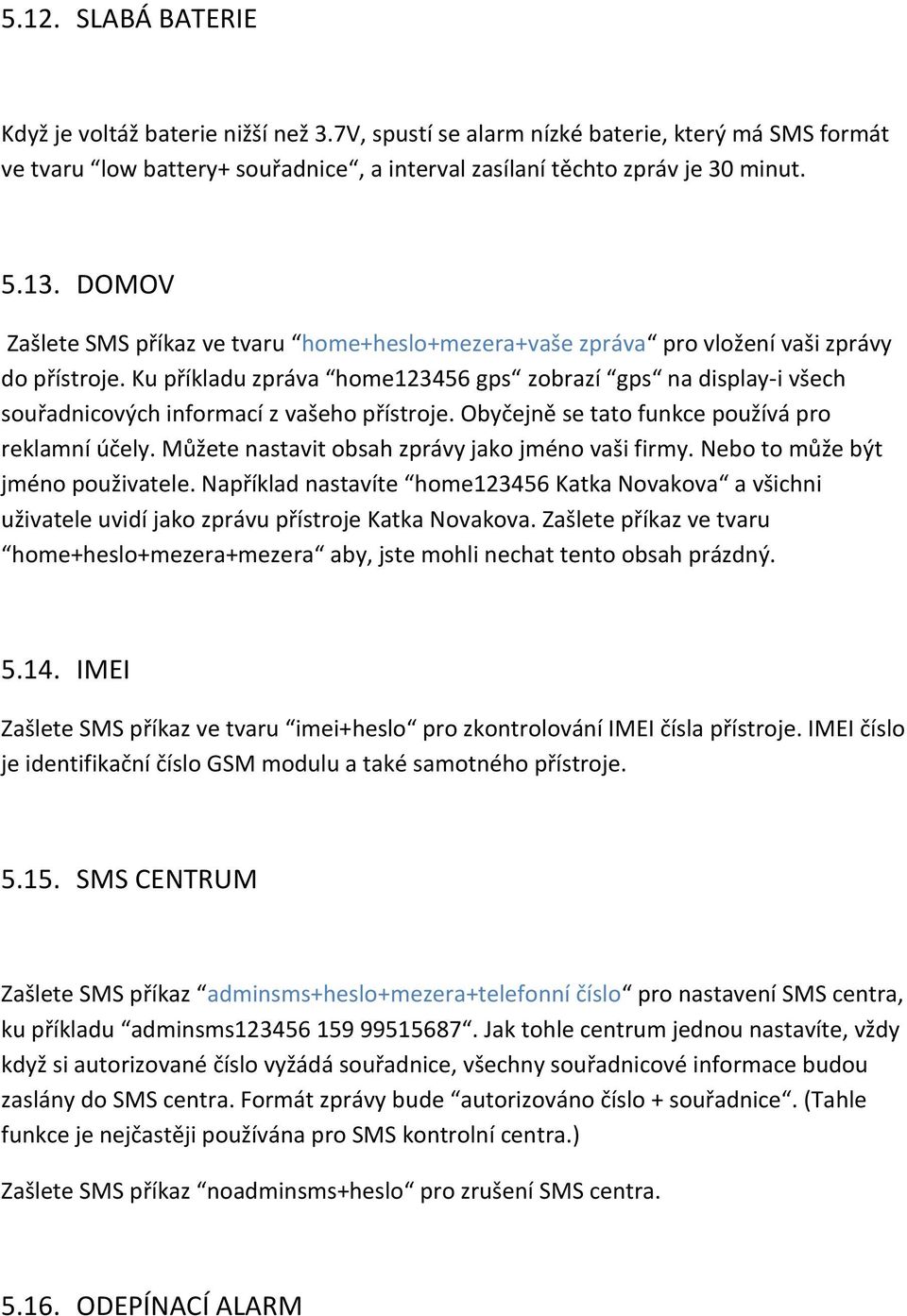 5.12. SLABÁ BATERIE

Když je voltáž baterie nižší než 3.7V, spustí se alarm nízké baterie, který má SMS formát ve tvaru “low battery+ souřadnice“, a interval zasílaní těchto zpráv je 30 minut.

5.13. DOMOV

Zašlete SMS příkaz ve tvaru “home+heslo+mezera+vaše zpráva“ pro vložení vaši zprávy do přístroje. Ku příkladu zpráva “home123456 gps“ zobrazí “gps“ na display-i všech souřadnicových informací z vašeho přístroje. Obyčejně se tato funkce používá pro reklamní účely. Můžete nastavit obsah zprávy jako jméno vaši firmy. Nebo to může být jméno použivatele. Například nastavíte “home123456 Katka Novakova“ a všichni uživatele uvidí jako zprávu přístroje Katka Novakova. Zašlete příkaz ve tvaru “home+heslo+mezera+mezera“ aby, jste mohli nechat tento obsah prázdný.

5.14. IMEI

Zašlete SMS příkaz ve tvaru “imei+heslo“ pro zkontrolování IMEI čísla přístroje. IMEI číslo je identifikační číslo GSM modulu a také samotného přístroje.

5.15. SMS CENTRUM

Zašlete SMS příkaz “adminsms+heslo+mezera+telefonní číslo“ pro nastavení SMS centra, ku příkladu “adminsms123456 159 99515687“. Jak tohle centrum jednou nastavíte, vždy když si autorizované číslo vyžádá souřadnice, všechny souřadnicové informace budou zaslány do SMS centra. Formát zprávy bude “autorizováno číslo + souřadnice“. (Tahle funkce je nejčastěji používána pro SMS kontrolní centra.)

Zašlete SMS příkaz “noadminsms+heslo“ pro zrušení SMS centra.

5.16. ODEPÍNACÍ ALARM